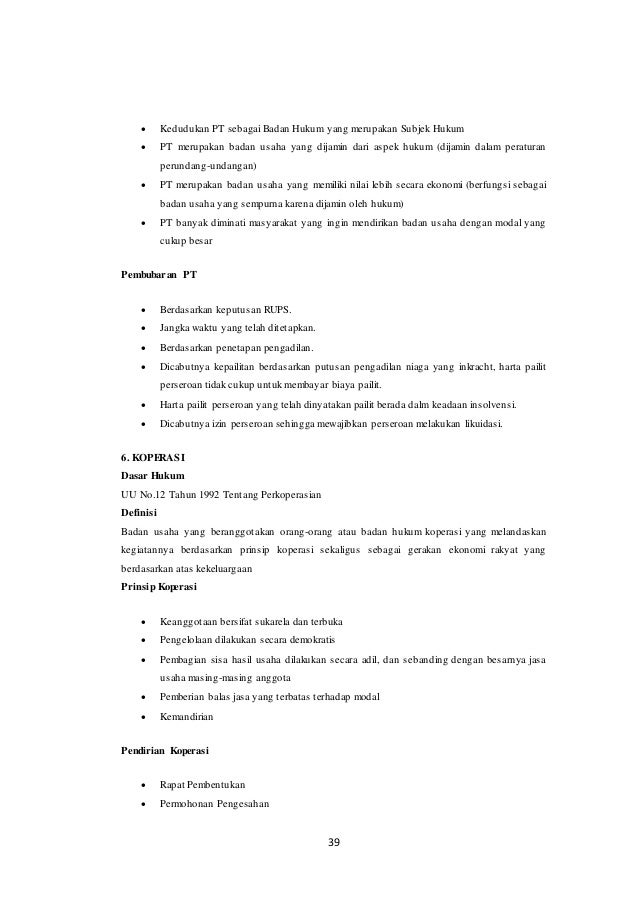 • Kedudukan PT sebagai Badan Hukum yang merupakan Subjek Hukum
• PT merupakan badan usaha yang dijamin dari aspek hukum (dijamin dalam peraturan perundang-undangan)
• PT merupakan badan usaha yang memiliki nilai lebih secara ekonomi (berfungsi sebagai badan usaha yang sempurna karena dijamin oleh hukum)
• PT banyak diminati masyarakat yang ingin mendirikan badan usaha dengan modal yang cukup besar

Pembubaran PT

• Berdasarkan keputusan RUPS.
• Jangka waktu yang telah ditetapkan.
• Berdasarkan penetapan pengadilan.
• Dicabutnya kepailitan berdasarkan putusan pengadilan niaga yang inkracht, harta pailit perseroan tidak cukup untuk membayar biaya pailit.
• Harta pailit perseroan yang telah dinyatakan pailit berada dalm keadaan insolvensi.
• Dicabutnya izin perseroan sehingga mewajibkan perseroan melakukan likuidasi.

6. KOPERASI
Dasar Hukum
UU No.12 Tahun 1992 Tentang Perkoperasian
Definisi
Badan usaha yang beranggotakan orang-orang atau badan hukum koperasi yang melandaskan kegiatannya berdasarkan prinsip koperasi sekaligus sebagai gerakan ekonomi rakyat yang berdasarkan atas kekeluargaan
Prinsip Koperasi

• Keanggotaan bersifat sukarela dan terbuka
• Pengelolaan dilakukan secara demokratis
• Pembagian sisa hasil usaha dilakukan secara adil, dan sebanding dengan besarnya jasa usaha masing-masing anggota
• Pemberian balas jasa yang terbatas terhadap modal
• Kemandirian

Pendirian Koperasi

• Rapat Pembentukan
• Permohonan Pengesahan

39